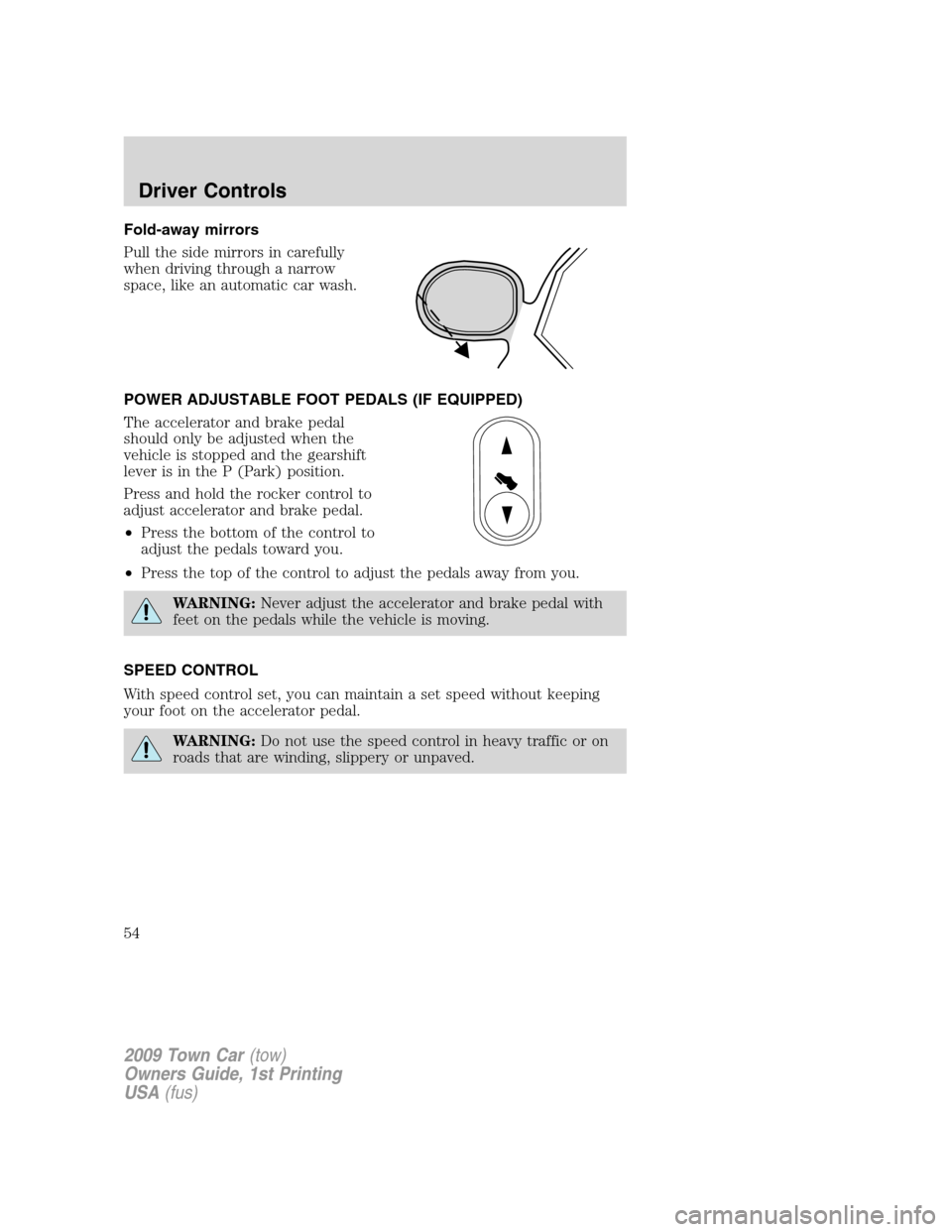 Driver Controls

Fold-away mirrors

Pull the side mirrors in carefully when driving through a narrow space, like an automatic car wash.

POWER ADJUSTABLE FOOT PEDALS (IF EQUIPPED)

The accelerator and brake pedal should only be adjusted when the vehicle is stopped and the gearshift lever is in the P (Park) position.

Press and hold the rocker control to adjust accelerator and brake pedal.

• Press the bottom of the control to adjust the pedals toward you.

• Press the top of the control to adjust the pedals away from you.

WARNING: Never adjust the accelerator and brake pedal with feet on the pedals while the vehicle is moving.

SPEED CONTROL

With speed control set, you can maintain a set speed without keeping your foot on the accelerator pedal.

WARNING: Do not use the speed control in heavy traffic or on roads that are winding, slippery or unpaved.

54

2009 Town Car (tow)
Owners Guide, 1st Printing
USA (fus)

carmanualsonline.info